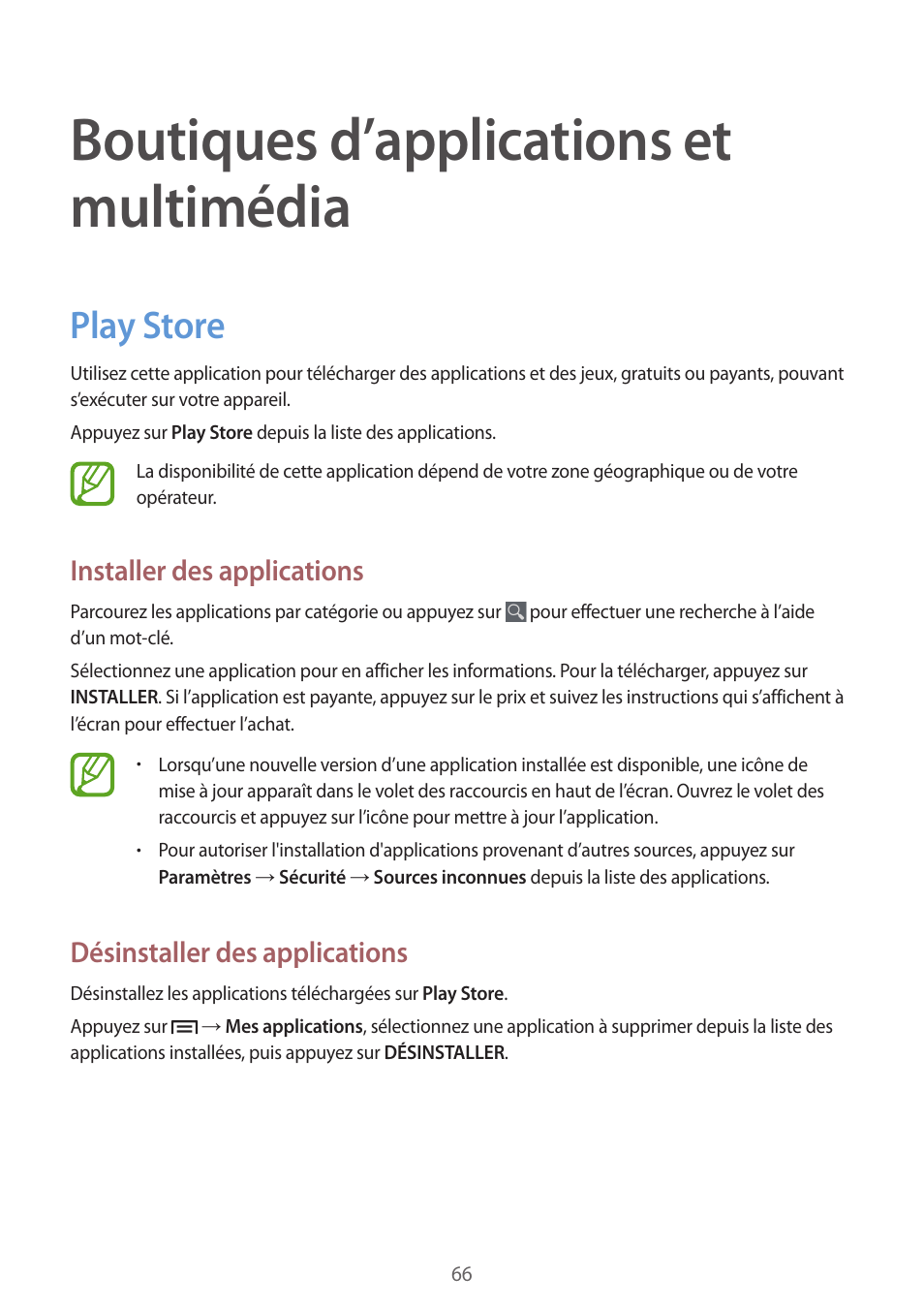 Boutiques d’applications et multimédia

Play Store

Utilisez cette application pour télécharger des applications et des jeux, gratuits ou payants, pouvant s’exécuter sur votre appareil.

Appuyez sur Play Store depuis la liste des applications.

La disponibilité de cette application dépend de votre zone géographique ou de votre opérateur.

Installer des applications

Parcourez les applications par catégorie ou appuyez sur pour effectuer une recherche à l’aide d’un mot-clé.

Sélectionnez une application pour en afficher les informations. Pour la télécharger, appuyez sur INSTALLER. Si l’application est payante, appuyez sur le prix et suivez les instructions qui s’affichent à l’écran pour effectuer l’achat.

• Lorsqu’une nouvelle version d’une application installée est disponible, une icône de mise à jour apparaît dans le volet des raccourcis en haut de l’écran. Ouvrez le volet des raccourcis et appuyez sur l’icône pour mettre à jour l’application.

• Pour autoriser l'installation d'applications provenant d’autres sources, appuyez sur Paramètres → Sécurité → Sources inconnues depuis la liste des applications.

Désinstaller des applications

Désinstallez les applications téléchargées sur Play Store.

Appuyez sur → Mes applications, sélectionnez une application à supprimer depuis la liste des applications installées, puis appuyez sur DÉSINSTALLER.

66